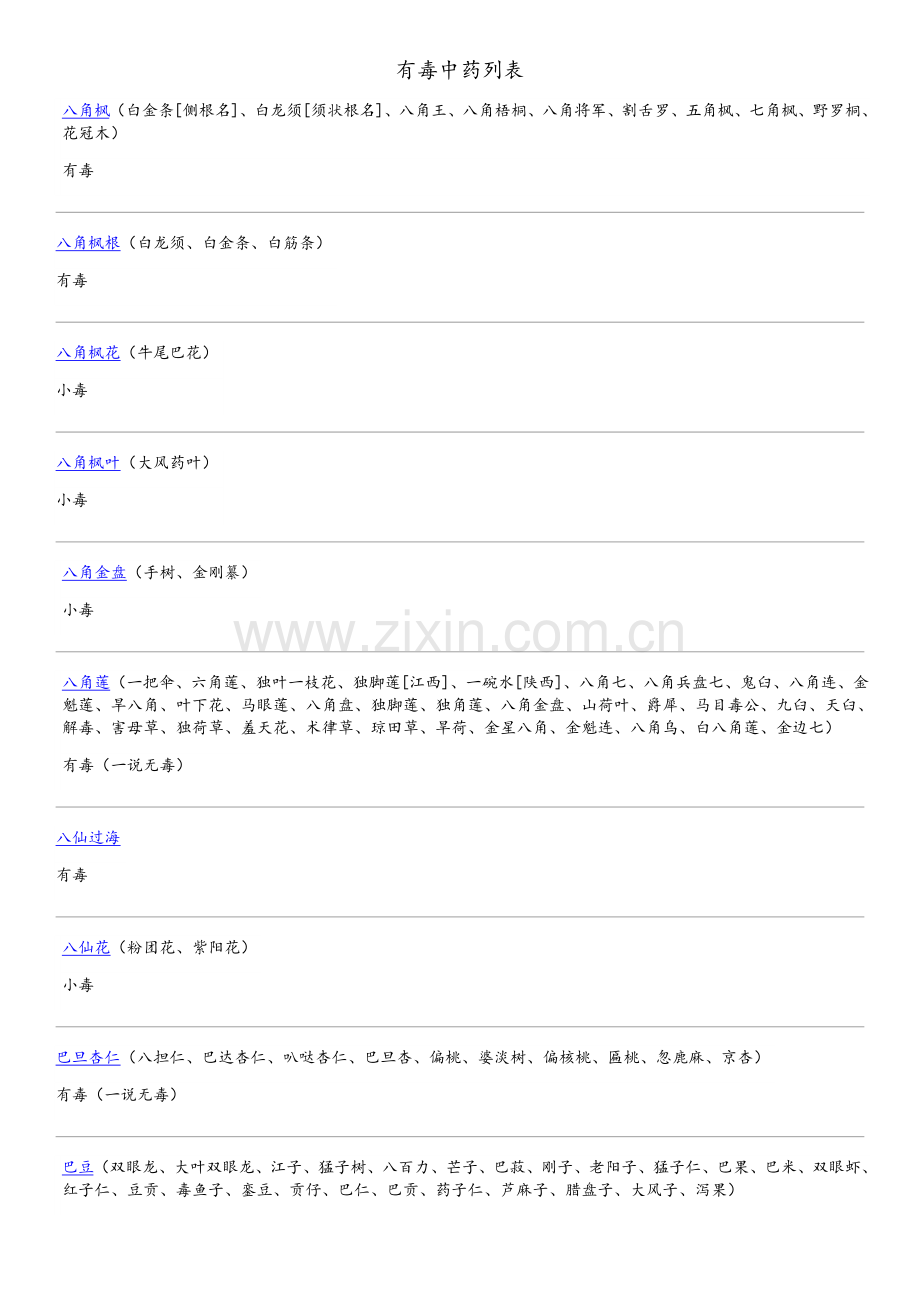 有毒中药列表

八角枫（白金条[侧根名]、白龙须[须状根名]、八角王、八角梧桐、八角将军、割舌罗、五角枫、七角枫、野罗桐、花冠木）

有毒

八角枫根（白龙须、白金条、白筋条）

有毒

八角枫花（牛尾巴花）

小毒

八角枫叶（大风药叶）

小毒

八角金盘（手树、金刚纂）

小毒

www.zixin.com.cn

八角莲（一把伞、六角莲、独叶一枝花、独脚莲[江西]、一碗水[陕西]、八角七、八角兵盘七、鬼臼、八角连、金魁莲、旱八角、叶下花、马眼莲、八角盘、独脚莲、独角莲、八角金盘、山荷叶、爵犀、马目毒公、九臼、天臼、解毒、害母草、独荷草、羞天花、术律草、琼田草、旱荷、金星八角、金魁连、八角乌、白八角莲、金边七）

有毒（一说无毒）

八仙过海

有毒

八仙花（粉团花、紫阳花）

小毒

巴旦杏仁（八担仁、巴达杏仁、叭哒杏仁、巴旦杏、偏桃、婆淡树、偏核桃、匾桃、忽鹿麻、京杏）

有毒（一说无毒）

巴豆（双眼龙、大叶双眼龙、江子、猛子树、八百力、芒子、巴菽、刚子、老阳子、猛子仁、巴果、巴米、双眼虾、红子仁、豆贡、毒鱼子、銮豆、贡仔、巴仁、巴贡、药子仁、芦麻子、腊盘子、大风子、泻果）